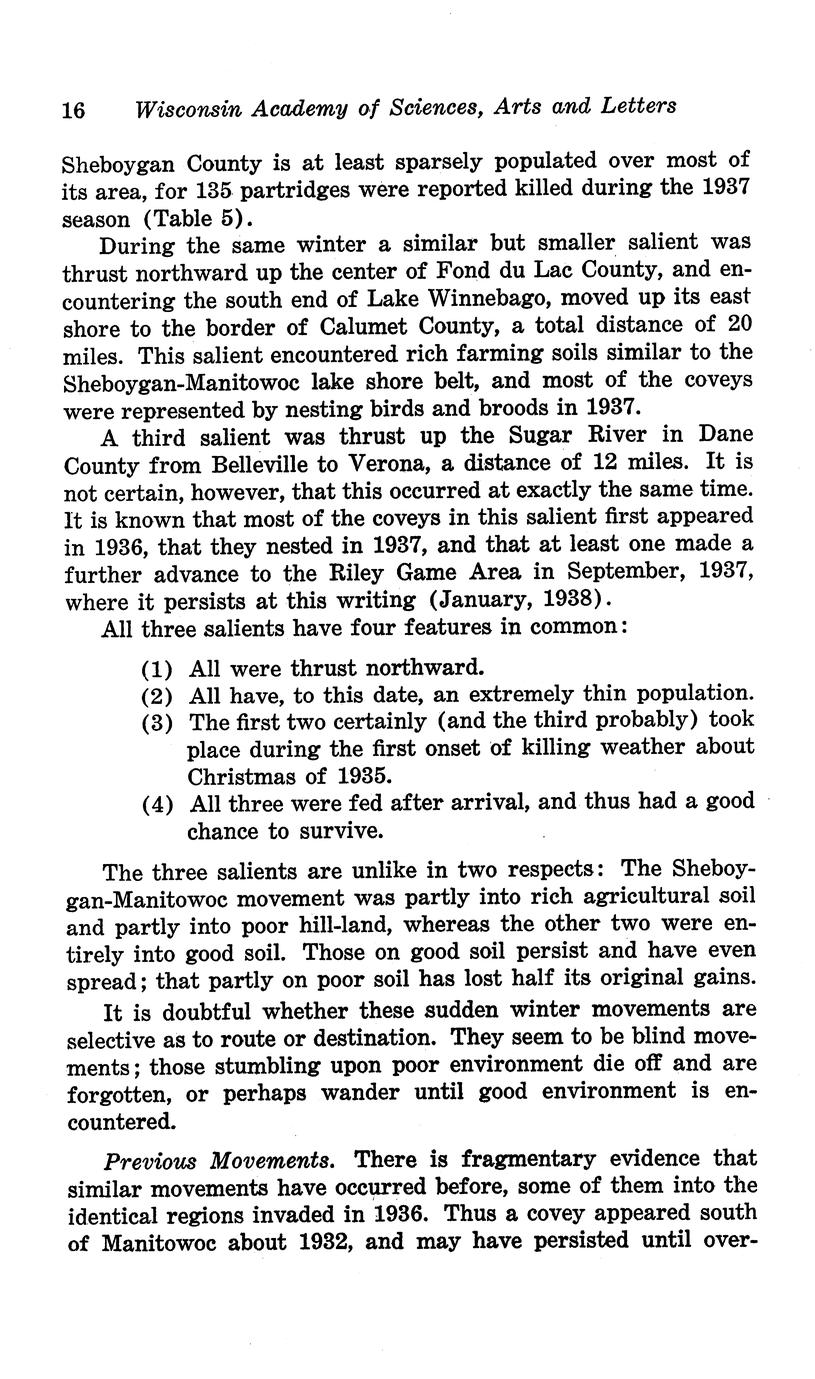 16 Wisconsin Academy of Sciences, Arts and Letters

Sheboygan County is at least sparsely populated over most of its area, for 135 partridges were reported killed during the 1937 season (Table 5).

During the same winter a similar but smaller salient was thrust northward up the center of Fond du Lac County, and encountering the south end of Lake Winnebago, moved up its east shore to the border of Calumet County, a total distance of 20 miles. This salient encountered rich farming soils similar to the Sheboygan-Manitowoc lake shore belt, and most of the coveys were represented by nesting birds and broods in 1937.

A third salient was thrust up the Sugar River in Dane County from Belleville to Verona, a distance of 12 miles. It is not certain, however, that this occurred at exactly the same time. It is known that most of the coveys in this salient first appeared in 1936, that they nested in 1937, and that at least one made a further advance to the Riley Game Area in September, 1937, where it persists at this writing (January, 1938).

All three salients have four features in common:

(1) All were thrust northward.
(2) All have, to this date, an extremely thin population.
(3) The first two certainly (and the third probably) took place during the first onset of killing weather about Christmas of 1935.
(4) All three were fed after arrival, and thus had a good chance to survive.

The three salients are unlike in two respects: The Sheboygan-Manitowoc movement was partly into rich agricultural soil and partly into poor hill-land, whereas the other two were entirely into good soil. Those on good soil persist and have even spread; that partly on poor soil has lost half its original gains.

It is doubtful whether these sudden winter movements are selective as to route or destination. They seem to be blind movements; those stumbling upon poor environment die off and are forgotten, or perhaps wander until good environment is encountered.

Previous Movements. There is fragmentary evidence that similar movements have occurred before, some of them into the identical regions invaded in 1936. Thus a covey appeared south of Manitowoc about 1932, and may have persisted until over-